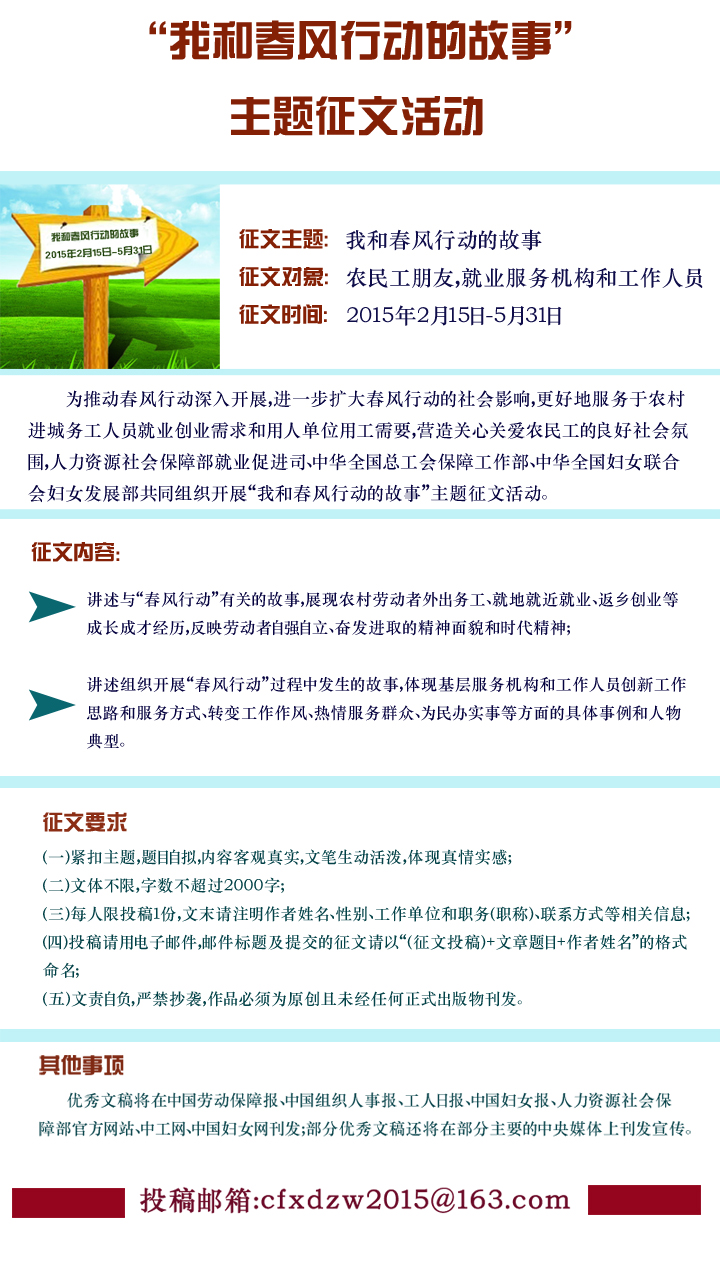 “我和春风行动的故事”

主题征文活动

我和春风行动的故事
2015年2月15日-5月31日

征文主题: 我和春风行动的故事

征文对象: 农民工朋友,就业服务机构和工作人员

征文时间: 2015年2月15日-5月31日

为推动春风行动深入开展,进一步扩大春风行动的社会影响,更好地服务于农村进城务工人员就业创业需求和用人单位用工需要,营造关心关爱农民工的良好社会氛围,人力资源社会保障部就业促进司、中华全国总工会保障工作部、中华全国妇女联合会妇女发展部共同组织开展“我和春风行动的故事”主题征文活动。

征文内容:

讲述与“春风行动”有关的故事,展现农村劳动者外出务工、就地就近就业、返乡创业等成长成才经历,反映劳动者自强自立、奋发进取的精神面貌和时代精神;

讲述组织开展“春风行动”过程中发生的故事,体现基层服务机构和工作人员创新工作思路和服务方式、转变工作作风、热情服务群众、为民办实事等方面的具体事例和人物典型。

征文要求

(一)紧扣主题,题目自拟,内容客观真实,文笔生动活泼,体现真情实感;

(二)文体不限,字数不超过2000字;

(三)每人限投稿1份,文末请注明作者姓名、性别、工作单位和职务(职称)、联系方式等相关信息;

(四)投稿请用电子邮件,邮件标题及提交的征文请以“(征文投稿)+文章题目+作者姓名”的格式命名;

(五)文责自负,严禁抄袭,作品必须为原创且未经任何正式出版物刊发。

其他事项

优秀文稿将在中国劳动保障报、中国组织人事报、工人日报、中国妇女报、人力资源社会保障部官方网站、中工网、中国妇女网刊发;部分优秀文稿还将在部分主要的中央媒体上刊发宣传。

投稿邮箱:cfxdzw2015@163.com